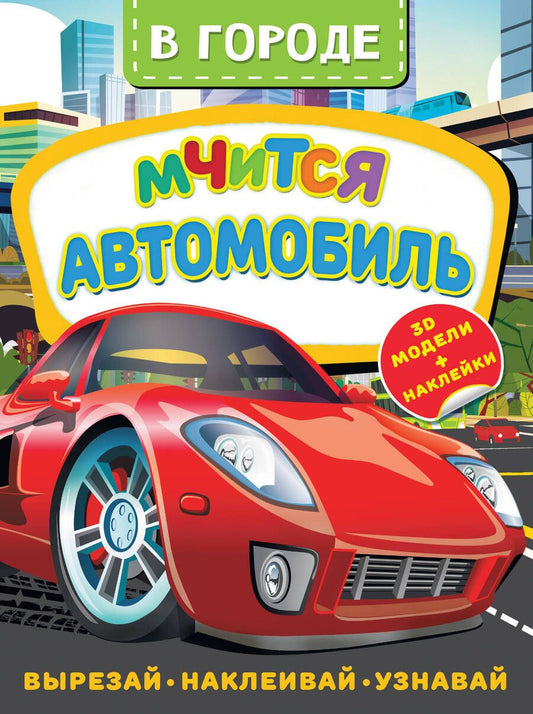 В ГОРОДЕ

МЧИТСЯ
АВТОМОБИЛЬ

3D МОДЕЛИ + НАКЛЕЙКИ

ВЫРЕЗАЙ • НАКЛЕИВАЙ • УЗНАВАЙ